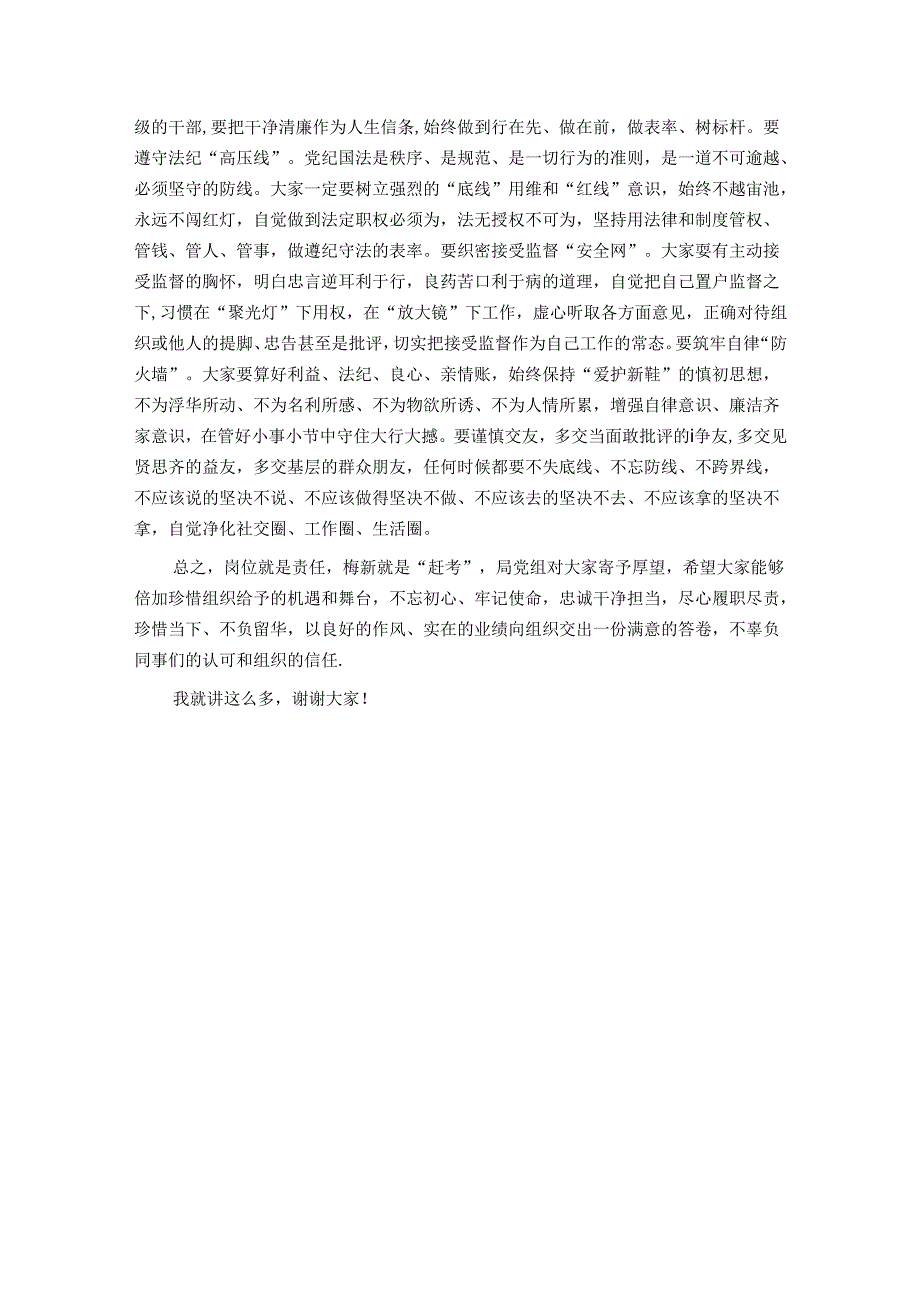 级的干部,要把干净清廉作为人生信条,始终做到行在先、做在前，做表率、树标杆。要遵守法纪“高压线”。党纪国法是秩序、是规范、是一切行为的准则，是一道不可逾越、必须坚守的防线。大家一定要树立强烈的“底线”用维和“红线”意识，始终不越宙池，永远不闯红灯，自觉做到法定职权必须为，法无授权不可为，坚持用法律和制度管权、管钱、管人、管事，做遵纪守法的表率。要织密接受监督“安全网”。大家要有主动接受监督的胸怀，明白忠言逆耳利于行，良药苦口利于病的道理，自觉把自己置户监督之下，习惯在“聚光灯”下用权，在“放大镜”下工作，虚心听取各方面意见，正确对待组织或他人的提脚、忠告甚至是批评，切实把接受监督作为自己工作的常态。要筑牢自律“防火墙”。大家要算好利益、法纪、良心、亲情账，始终保持“爱护新鞋”的慎初思想，不为浮华所动、不为名利所感、不为物欲所诱、不为人情所累，增强自律意识、廉洁齐家意识，在管好小事小节中守住大行大撼。要谨慎交友，多交当面敢批评的i争友,多交见贤思齐的益友，多交基层的群众朋友，任何时候都要不失底线、不忘防线、不跨界线，不应该说的坚决不说、不应该做得坚决不做、不应该去的坚决不去、不应该拿的坚决不拿，自觉净化社交圈、工作圈、生活圈。

总之，岗位就是责任，梅新就是“赶考”，局党组对大家寄予厚望，希望大家能够倍加珍惜组织给予的机遇和舞台，不忘初心、牢记使命，忠诚干净担当，尽心履职尽责，珍惜当下、不负留华，以良好的作风、实在的业绩向组织交出一份满意的答卷，不辜负同事们的认可和组织的信任.

我就讲这么多，谢谢大家！